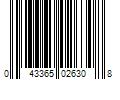 0 43365 02630 8